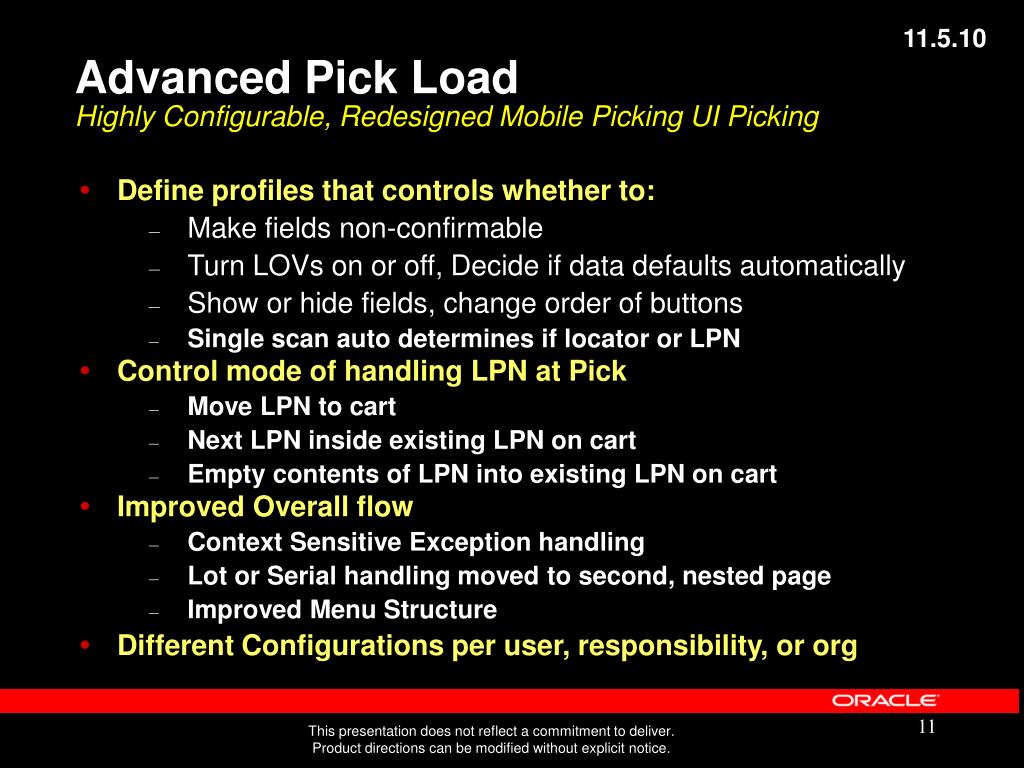 11.5.10

Advanced Pick Load
Highly Configurable, Redesigned Mobile Picking UI Picking

• Define profiles that controls whether to:
– Make fields non-confirmable
– Turn LOVs on or off, Decide if data defaults automatically
– Show or hide fields, change order of buttons
– Single scan auto determines if locator or LPN
• Control mode of handling LPN at Pick
– Move LPN to cart
– Next LPN inside existing LPN on cart
– Empty contents of LPN into existing LPN on cart
• Improved Overall flow
– Context Sensitive Exception handling
– Lot or Serial handling moved to second, nested page
– Improved Menu Structure
• Different Configurations per user, responsibility, or org

ORACLE

This presentation does not reflect a commitment to deliver.
Product directions can be modified without explicit notice.

11